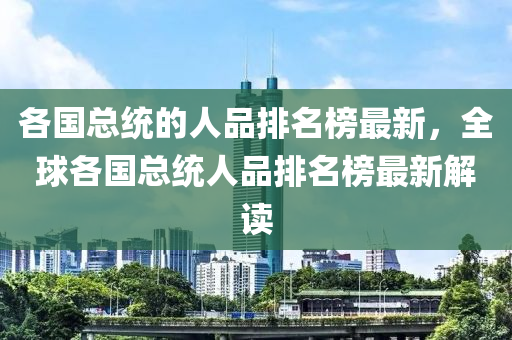 各国总统的人品排名榜最新，全球各国总统人品排名榜最新解读